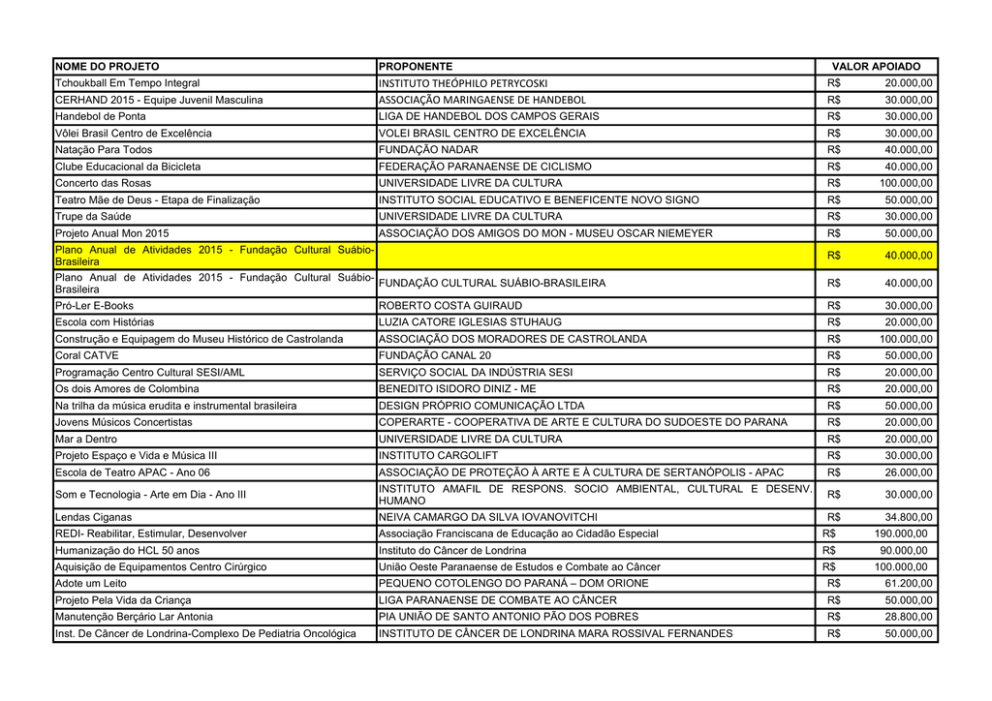 | NOME DO PROJETO | PROPONENTE | VALOR APOIADO |
|---|---|---|
| Tchoukball Em Tempo Integral | INSTITUTO THEÓPHILO PETRYCOSKI | R$ 20.000,00 |
| CERHAND 2015 - Equipe Juvenil Masculina | ASSOCIAÇÃO MARINGAENSE DE HANDEBOL | R$ 30.000,00 |
| Handebol de Ponta | LIGA DE HANDEBOL DOS CAMPOS GERAIS | R$ 30.000,00 |
| Vôlei Brasil Centro de Excelência | VOLEI BRASIL CENTRO DE EXCELÊNCIA | R$ 30.000,00 |
| Natação Para Todos | FUNDAÇÃO NADAR | R$ 40.000,00 |
| Clube Educacional da Bicicleta | FEDERAÇÃO PARANAENSE DE CICLISMO | R$ 40.000,00 |
| Concerto das Rosas | UNIVERSIDADE LIVRE DA CULTURA | R$ 100.000,00 |
| Teatro Mãe de Deus - Etapa de Finalização | INSTITUTO SOCIAL EDUCATIVO E BENEFICENTE NOVO SIGNO | R$ 50.000,00 |
| Trupe da Saúde | UNIVERSIDADE LIVRE DA CULTURA | R$ 30.000,00 |
| Projeto Anual Mon 2015 | ASSOCIAÇÃO DOS AMIGOS DO MON - MUSEU OSCAR NIEMEYER | R$ 50.000,00 |
| Plano Anual de Atividades 2015 - Fundação Cultural Suábio-Brasileira | | R$ 40.000,00 |
| Plano Anual de Atividades 2015 - Fundação Cultural Suábio-Brasileira | FUNDAÇÃO CULTURAL SUÁBIO-BRASILEIRA | R$ 40.000,00 |
| Pró-Ler E-Books | ROBERTO COSTA GUIRAUD | R$ 30.000,00 |
| Escola com Histórias | LUZIA CATORE IGLESIAS STUHAUG | R$ 20.000,00 |
| Construção e Equipagem do Museu Histórico de Castrolanda | ASSOCIAÇÃO DOS MORADORES DE CASTROLANDA | R$ 100.000,00 |
| Coral CATVE | FUNDAÇÃO CANAL 20 | R$ 50.000,00 |
| Programação Centro Cultural SESI/AML | SERVIÇO SOCIAL DA INDÚSTRIA SESI | R$ 20.000,00 |
| Os dois Amores de Colombina | BENEDITO ISIDORO DINIZ - ME | R$ 20.000,00 |
| Na trilha da música erudita e instrumental brasileira | DESIGN PRÓPRIO COMUNICAÇÃO LTDA | R$ 50.000,00 |
| Jovens Músicos Concertistas | COPERARTE - COOPERATIVA DE ARTE E CULTURA DO SUDOESTE DO PARANA | R$ 20.000,00 |
| Mar a Dentro | UNIVERSIDADE LIVRE DA CULTURA | R$ 20.000,00 |
| Projeto Espaço e Vida e Música III | INSTITUTO CARGOLIFT | R$ 30.000,00 |
| Escola de Teatro APAC - Ano 06 | ASSOCIAÇÃO DE PROTEÇÃO À ARTE E À CULTURA DE SERTANÓPOLIS - APAC | R$ 26.000,00 |
| Som e Tecnologia - Arte em Dia - Ano III | INSTITUTO AMAFIL DE RESPONS. SOCIO AMBIENTAL, CULTURAL E DESENV. HUMANO | R$ 30.000,00 |
| Lendas Ciganas | NEIVA CAMARGO DA SILVA IOVANOVITCHI | R$ 34.800,00 |
| REDI- Reabilitar, Estimular, Desenvolver | Associação Franciscana de Educação ao Cidadão Especial | R$ 190.000,00 |
| Humanização do HCL 50 anos | Instituto do Câncer de Londrina | R$ 90.000,00 |
| Aquisição de Equipamentos Centro Cirúrgico | União Oeste Paranaense de Estudos e Combate ao Câncer | R$ 100.000,00 |
| Adote um Leito | PEQUENO COTOLENGO DO PARANÁ – DOM ORIONE | R$ 61.200,00 |
| Projeto Pela Vida da Criança | LIGA PARANAENSE DE COMBATE AO CÂNCER | R$ 50.000,00 |
| Manutenção Berçário Lar Antonia | PIA UNIÃO DE SANTO ANTONIO PÃO DOS POBRES | R$ 28.800,00 |
| Inst. De Câncer de Londrina-Complexo De Pediatria Oncológica | INSTITUTO DE CÂNCER DE LONDRINA MARA ROSSIVAL FERNANDES | R$ 50.000,00 |